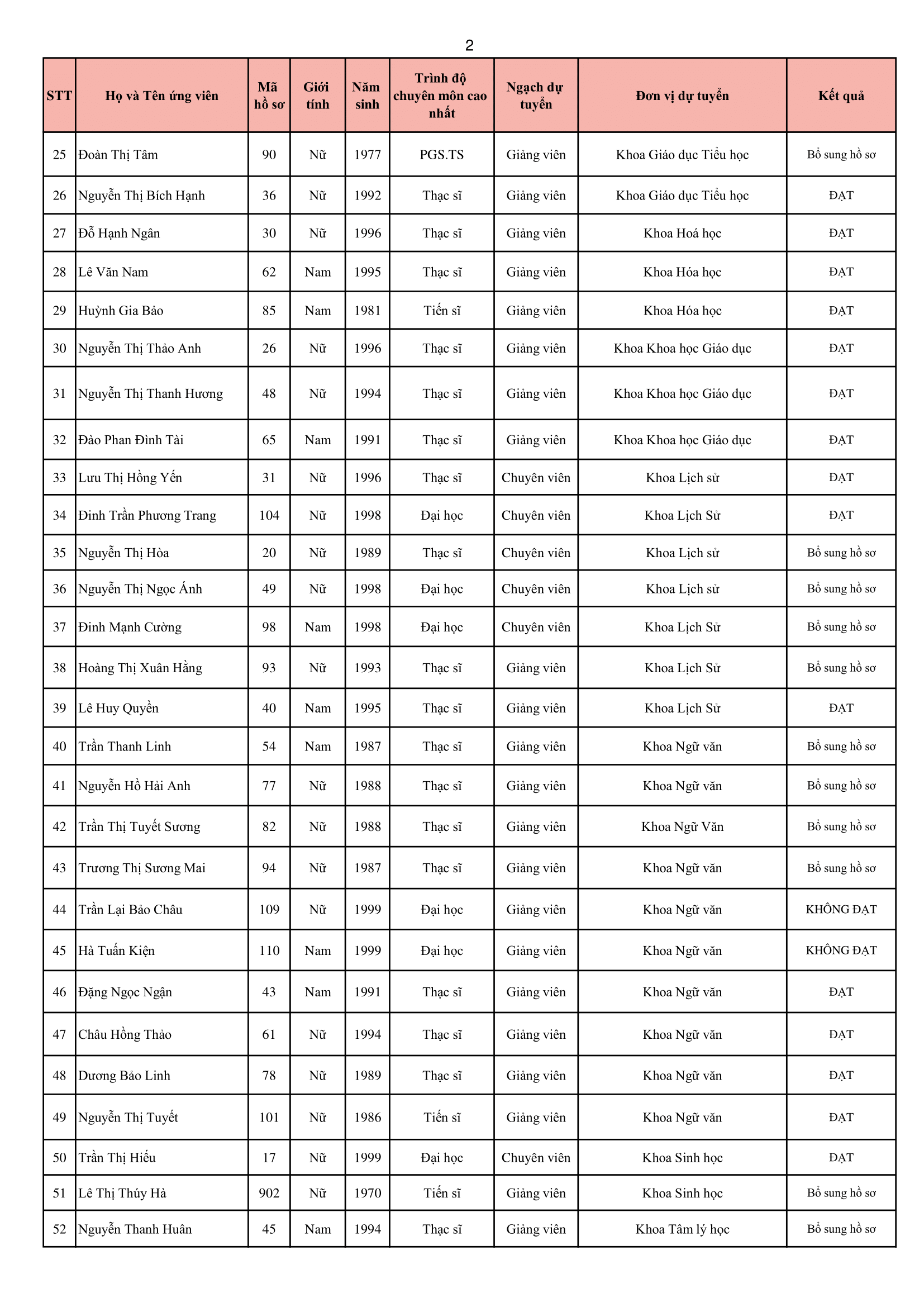 2

| STT | Họ và Tên ứng viên | Mã hồ sơ | Giới tính | Năm sinh | Trình độ chuyên môn cao nhất | Ngạch dự tuyển | Đơn vị dự tuyển | Kết quả |
|---|---|---|---|---|---|---|---|---|
| 25 | Đoàn Thị Tâm | 90 | Nữ | 1977 | PGS.TS | Giảng viên | Khoa Giáo dục Tiểu học | Bổ sung hồ sơ |
| 26 | Nguyễn Thị Bích Hạnh | 36 | Nữ | 1992 | Thạc sĩ | Giảng viên | Khoa Giáo dục Tiểu học | ĐẠT |
| 27 | Đỗ Hạnh Ngân | 30 | Nữ | 1996 | Thạc sĩ | Giảng viên | Khoa Hoá học | ĐẠT |
| 28 | Lê Văn Nam | 62 | Nam | 1995 | Thạc sĩ | Giảng viên | Khoa Hóa học | ĐẠT |
| 29 | Huỳnh Gia Bảo | 85 | Nam | 1981 | Tiến sĩ | Giảng viên | Khoa Hóa học | ĐẠT |
| 30 | Nguyễn Thị Thảo Anh | 26 | Nữ | 1996 | Thạc sĩ | Giảng viên | Khoa Khoa học Giáo dục | ĐẠT |
| 31 | Nguyễn Thị Thanh Hương | 48 | Nữ | 1994 | Thạc sĩ | Giảng viên | Khoa Khoa học Giáo dục | ĐẠT |
| 32 | Đào Phan Đình Tài | 65 | Nam | 1991 | Thạc sĩ | Giảng viên | Khoa Khoa học Giáo dục | ĐẠT |
| 33 | Lưu Thị Hồng Yến | 31 | Nữ | 1996 | Thạc sĩ | Chuyên viên | Khoa Lịch sử | ĐẠT |
| 34 | Đinh Trần Phương Trang | 104 | Nữ | 1998 | Đại học | Chuyên viên | Khoa Lịch Sử | ĐẠT |
| 35 | Nguyễn Thị Hòa | 20 | Nữ | 1989 | Thạc sĩ | Chuyên viên | Khoa Lịch sử | Bổ sung hồ sơ |
| 36 | Nguyễn Thị Ngọc Ánh | 49 | Nữ | 1998 | Đại học | Chuyên viên | Khoa Lịch sử | Bổ sung hồ sơ |
| 37 | Đinh Mạnh Cường | 98 | Nam | 1998 | Đại học | Chuyên viên | Khoa Lịch Sử | Bổ sung hồ sơ |
| 38 | Hoàng Thị Xuân Hằng | 93 | Nữ | 1993 | Thạc sĩ | Giảng viên | Khoa Lịch Sử | Bổ sung hồ sơ |
| 39 | Lê Huy Quyền | 40 | Nam | 1995 | Thạc sĩ | Giảng viên | Khoa Lịch Sử | ĐẠT |
| 40 | Trần Thanh Linh | 54 | Nam | 1987 | Thạc sĩ | Giảng viên | Khoa Ngữ văn | Bổ sung hồ sơ |
| 41 | Nguyễn Hồ Hải Anh | 77 | Nữ | 1988 | Thạc sĩ | Giảng viên | Khoa Ngữ văn | Bổ sung hồ sơ |
| 42 | Trần Thị Tuyết Sương | 82 | Nữ | 1988 | Thạc sĩ | Giảng viên | Khoa Ngữ Văn | Bổ sung hồ sơ |
| 43 | Trương Thị Sương Mai | 94 | Nữ | 1987 | Thạc sĩ | Giảng viên | Khoa Ngữ văn | Bổ sung hồ sơ |
| 44 | Trần Lại Bảo Châu | 109 | Nữ | 1999 | Đại học | Giảng viên | Khoa Ngữ văn | KHÔNG ĐẠT |
| 45 | Hà Tuấn Kiện | 110 | Nam | 1999 | Đại học | Giảng viên | Khoa Ngữ văn | KHÔNG ĐẠT |
| 46 | Đặng Ngọc Ngận | 43 | Nam | 1991 | Thạc sĩ | Giảng viên | Khoa Ngữ văn | ĐẠT |
| 47 | Châu Hồng Thảo | 61 | Nữ | 1994 | Thạc sĩ | Giảng viên | Khoa Ngữ văn | ĐẠT |
| 48 | Dương Bảo Linh | 78 | Nữ | 1989 | Thạc sĩ | Giảng viên | Khoa Ngữ văn | ĐẠT |
| 49 | Nguyễn Thị Tuyết | 101 | Nữ | 1986 | Tiến sĩ | Giảng viên | Khoa Ngữ văn | ĐẠT |
| 50 | Trần Thị Hiếu | 17 | Nữ | 1999 | Đại học | Chuyên viên | Khoa Sinh học | ĐẠT |
| 51 | Lê Thị Thúy Hà | 902 | Nữ | 1970 | Tiến sĩ | Giảng viên | Khoa Sinh học | Bổ sung hồ sơ |
| 52 | Nguyễn Thanh Huân | 45 | Nam | 1994 | Thạc sĩ | Giảng viên | Khoa Tâm lý học | Bổ sung hồ sơ |